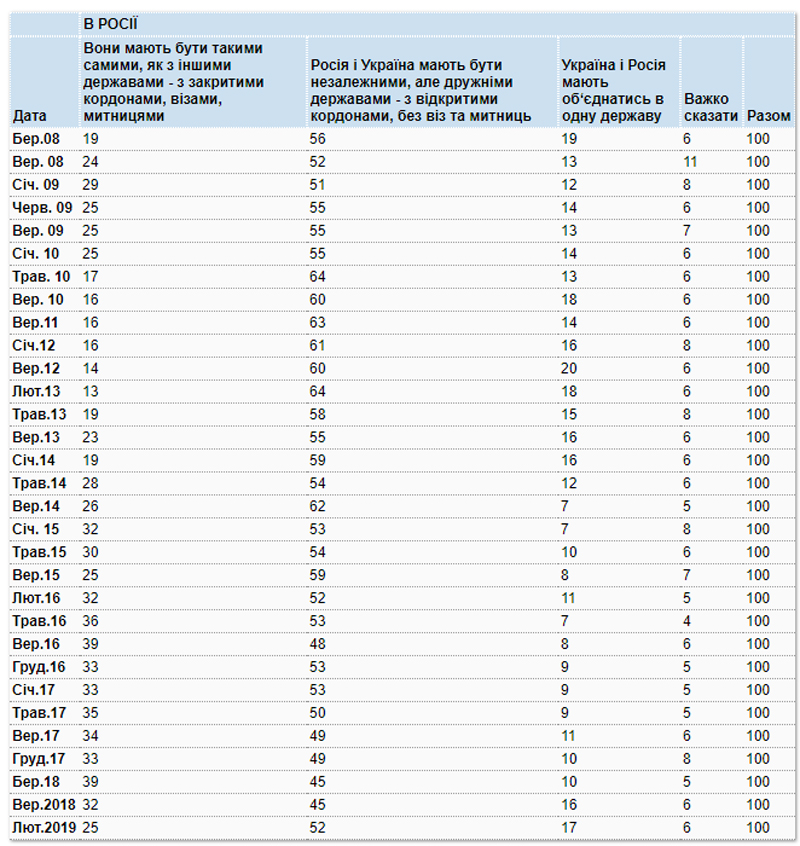 | | В РОСІЇ | | | | |
|---|---|---|---|---|---|
| Дата | Вони мають бути такими самими, як з іншими державами - з закритими кордонами, візами, митницями | Росія і Україна мають бути незалежними, але дружніми державами - з відкритими кордонами, без віз та митниць | Україна і Росія мають об'єднатись в одну державу | Важко сказати | Разом |
| Бер.08 | 19 | 56 | 19 | 6 | 100 |
| Вер. 08 | 24 | 52 | 13 | 11 | 100 |
| Січ. 09 | 29 | 51 | 12 | 8 | 100 |
| Черв. 09 | 25 | 55 | 14 | 6 | 100 |
| Вер. 09 | 25 | 55 | 13 | 7 | 100 |
| Січ. 10 | 25 | 55 | 14 | 6 | 100 |
| Трав. 10 | 17 | 64 | 13 | 6 | 100 |
| Вер. 10 | 16 | 60 | 18 | 6 | 100 |
| Вер.11 | 16 | 63 | 14 | 6 | 100 |
| Січ.12 | 16 | 61 | 16 | 8 | 100 |
| Вер.12 | 14 | 60 | 20 | 6 | 100 |
| Лют.13 | 13 | 64 | 18 | 6 | 100 |
| Трав.13 | 19 | 58 | 15 | 8 | 100 |
| Вер.13 | 23 | 55 | 16 | 6 | 100 |
| Січ.14 | 19 | 59 | 16 | 6 | 100 |
| Трав.14 | 28 | 54 | 12 | 6 | 100 |
| Вер.14 | 26 | 62 | 7 | 5 | 100 |
| Січ. 15 | 32 | 53 | 7 | 8 | 100 |
| Трав.15 | 30 | 54 | 10 | 6 | 100 |
| Вер.15 | 25 | 59 | 8 | 7 | 100 |
| Лют.16 | 32 | 52 | 11 | 5 | 100 |
| Трав.16 | 36 | 53 | 7 | 4 | 100 |
| Вер.16 | 39 | 48 | 8 | 6 | 100 |
| Груд.16 | 33 | 53 | 9 | 5 | 100 |
| Січ.17 | 33 | 53 | 9 | 5 | 100 |
| Трав.17 | 35 | 50 | 9 | 5 | 100 |
| Вер.17 | 34 | 49 | 11 | 6 | 100 |
| Груд.17 | 33 | 49 | 10 | 8 | 100 |
| Бер.18 | 39 | 45 | 10 | 5 | 100 |
| Вер.2018 | 32 | 45 | 16 | 6 | 100 |
| Лют.2019 | 25 | 52 | 17 | 6 | 100 |